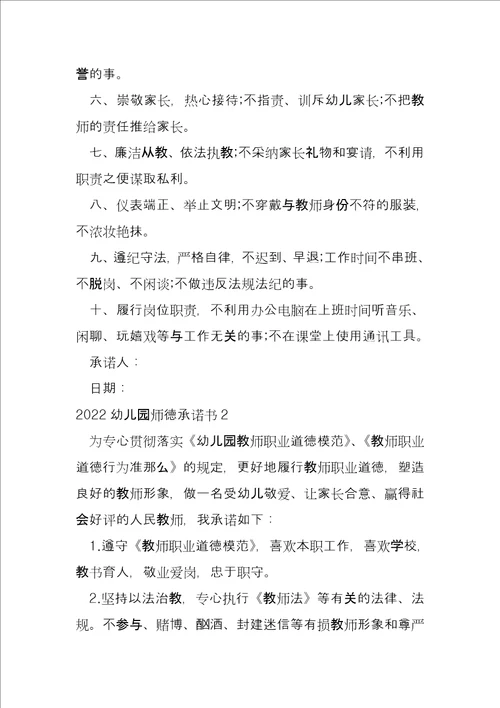 誉的事。

六、崇敬家长，热心接待；不指责、训斥幼儿家长；不把教师的责任推给家长。

七、廉洁从教、依法执教；不采纳家长礼物和宴请，不利用职责之便谋取私利。

八、仪表端正、举止文明；不穿戴与教师身份不符的服装，不浓妆艳抹。

九、遵纪守法，严格自律，不迟到、早退；工作时间不串班、不脱岗、不闲谈；不做违反法规法纪的事。

十、履行岗位职责，不利用办公电脑在上班时间听音乐、闲聊、玩嬉戏等与工作无关的事；不在课堂上使用通讯工具。

承诺人：

日期：

2022 幼儿园师德承诺书 2

为专心贯彻落实《幼儿园教师职业道德模范》、《教师职业道德行为准那么》的规定，更好地履行教师职业道德，塑造良好的教师形象，做一名受幼儿敬爱、让家长合意、赢得社会好评的人民教师，我承诺如下：

1.遵守《教师职业道德模范》，喜欢本职工作，喜欢学校，教书育人，敬业爱岗，忠于职守。

2.坚持以法治教，专心执行《教师法》等有关的法律、法规。不参与、赌博、酗酒、封建迷信等有损教师形象和尊严